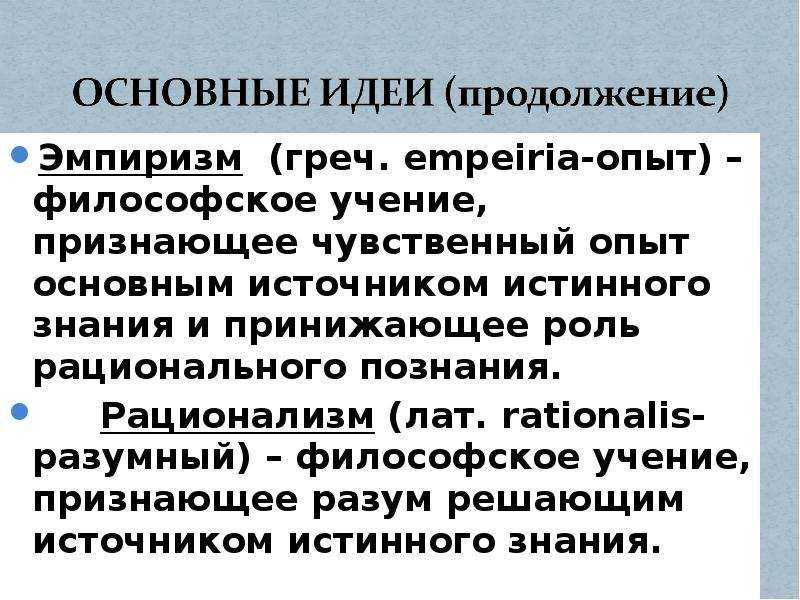 ОСНОВНЫЕ ИДЕИ (продолжение)

• Эмпиризм (греч. empeiria-опыт) – философское учение, признающее чувственный опыт основным источником истинного знания и принижающее роль рационального познания.

• Рационализм (лат. rationalis-разумный) – философское учение, признающее разум решающим источником истинного знания.